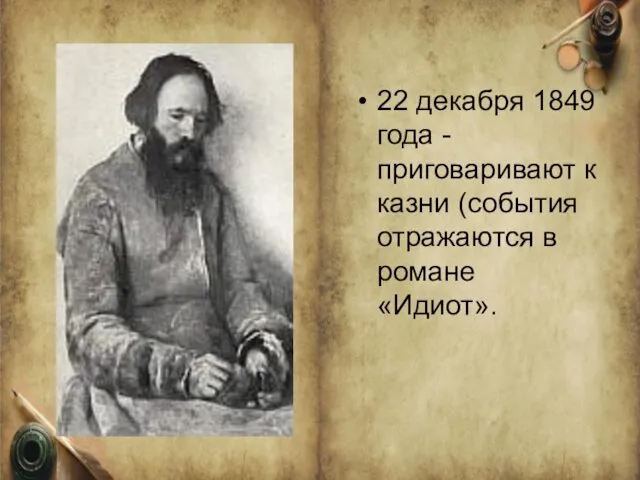 • 22 декабря 1849 года - приговаривают к казни (события отражаются в романе «Идиот».